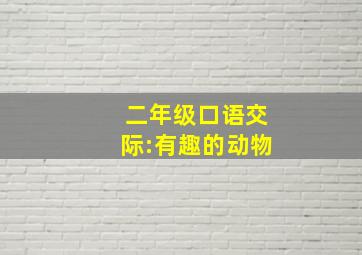 二年级口语交际:有趣的动物